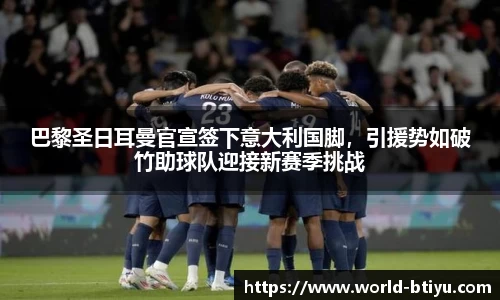 KOLO MUANI
23
19
14

巴黎圣日耳曼官宣签下意大利国脚，引援势如破竹助球队迎接新赛季挑战

https://www.world-btiyu.com